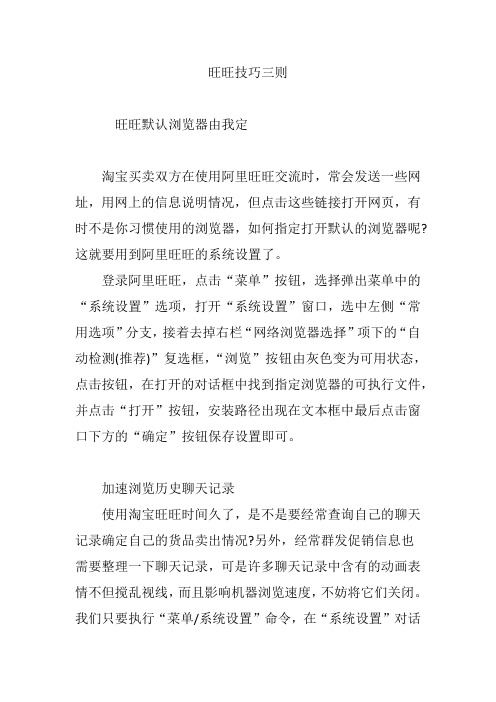 旺旺技巧三则

旺旺默认浏览器由我定

淘宝买卖双方在使用阿里旺旺交流时，常会发送一些网址，用网上的信息说明情况，但点击这些链接打开网页，有时不是你习惯使用的浏览器，如何指定打开默认的浏览器呢?这就要用到阿里旺旺的系统设置了。

登录阿里旺旺，点击“菜单”按钮，选择弹出菜单中的“系统设置”选项，打开“系统设置”窗口，选中左侧“常用选项”分支，接着去掉右栏“网络浏览器选择”项下的“自动检测(推荐)”复选框，“浏览”按钮由灰色变为可用状态，点击按钮，在打开的对话框中找到指定浏览器的可执行文件，并点击“打开”按钮，安装路径出现在文本框中最后点击窗口下方的“确定”按钮保存设置即可。

加速浏览历史聊天记录

使用淘宝旺旺时间久了，是不是要经常查询自己的聊天记录确定自己的货品卖出情况?另外，经常群发促销信息也需要整理一下聊天记录，可是许多聊天记录中含有的动画表情不但搅乱视线，而且影响机器浏览速度，不妨将它们关闭。我们只要执行“菜单/系统设置”命令，在“系统设置”对话